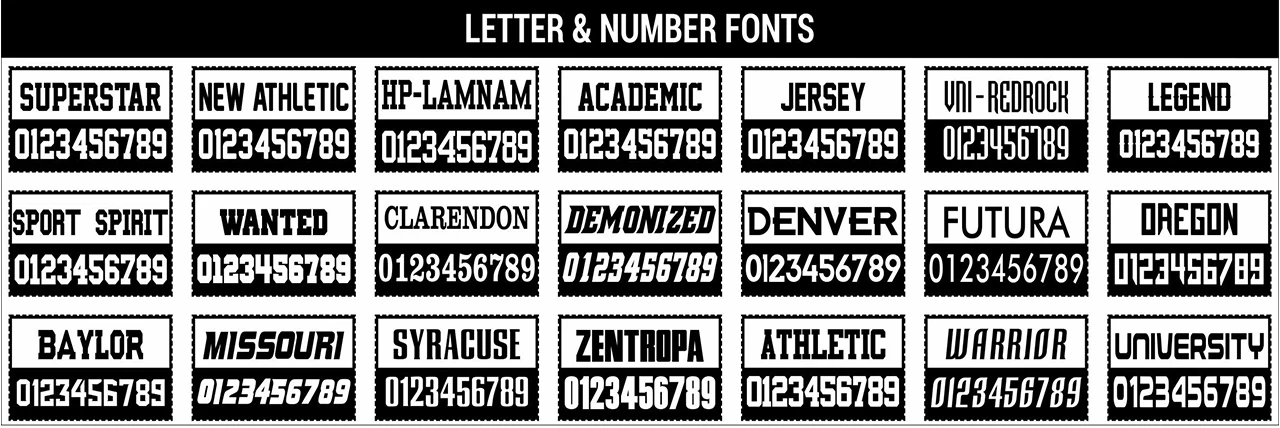 LETTER & NUMBER FONTS

SUPERSTAR
0123456789

NEW ATHLETIC
0123456789

HP-LAMNAM
0123456789

ACADEMIC
0123456789

JERSEY
0123456789

VNI-REDROCK
0123456789

LEGEND
0123456789

SPORT SPIRIT
0123456789

WANTED
0123456789

CLARENDON
0123456789

DEMONIZED
0123456789

DENVER
0123456789

FUTURA
0123456789

OREGON
0123456789

BAYLOR
0123456789

MISSOURI
0123456789

SYRACUSE
0123456789

ZENTROPA
0123456789

ATHLETIC
0123456789

WARRIOR
0123456789

UNIVERSITY
0123456789